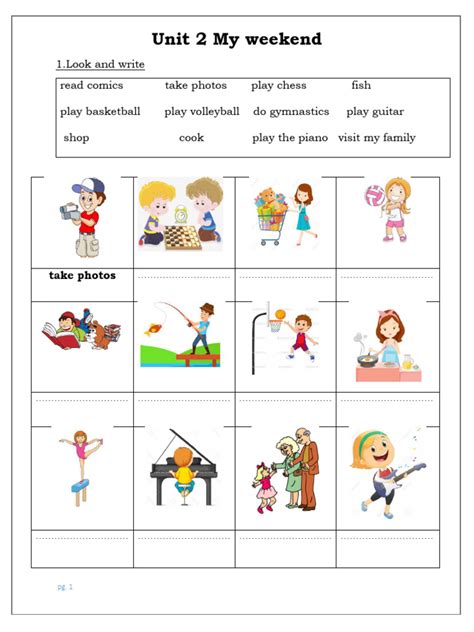 Unit 2 My weekend

1.Look and write

read comics take photos play chess fish
play basketball play volleyball do gymnastics play guitar
shop cook play the piano visit my family

take photos

pg. 1